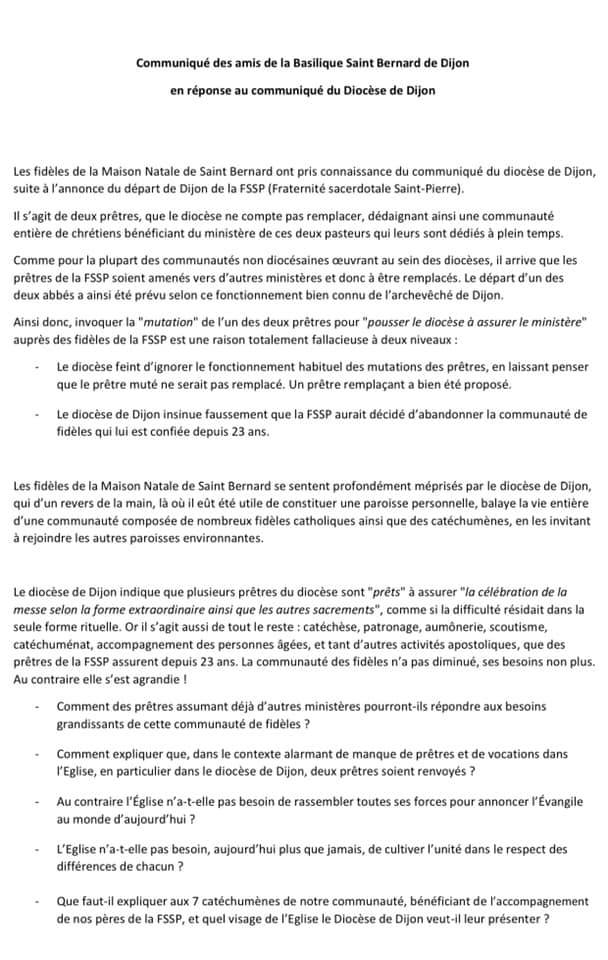 Communiqué des amis de la Basilique Saint Bernard de Dijon
en réponse au communiqué du Diocèse de Dijon

Les fidèles de la Maison Natale de Saint Bernard ont pris connaissance du communiqué du diocèse de Dijon, suite à l'annonce du départ de Dijon de la FSSP (Fraternité sacerdotale Saint-Pierre).

Il s'agit de deux prêtres, que le diocèse ne compte pas remplacer, dédaignant ainsi une communauté entière de chrétiens bénéficiant du ministère de ces deux pasteurs qui leurs sont dédiés à plein temps.

Comme pour la plupart des communautés non diocésaines œuvrant au sein des diocèses, il arrive que les prêtres de la FSSP soient amenés vers d'autres ministères et donc à être remplacés. Le départ d'un des deux abbés a ainsi été prévu selon ce fonctionnement bien connu de l'archevêché de Dijon.

Ainsi donc, invoquer la "mutation" de l'un des deux prêtres pour "pousser le diocèse à assurer le ministère" auprès des fidèles de la FSSP est une raison totalement fallacieuse à deux niveaux :

- Le diocèse feint d'ignorer le fonctionnement habituel des mutations des prêtres, en laissant penser que le prêtre muté ne serait pas remplacé. Un prêtre remplaçant a bien été proposé.

- Le diocèse de Dijon insinue faussement que la FSSP aurait décidé d'abandonner la communauté de fidèles qui lui est confiée depuis 23 ans.

Les fidèles de la Maison Natale de Saint Bernard se sentent profondément méprisés par le diocèse de Dijon, qui d'un revers de la main, là où il eût été utile de constituer une paroisse personnelle, balaye la vie entière d'une communauté composée de nombreux fidèles catholiques ainsi que des catéchumènes, en les invitant à rejoindre les autres paroisses environnantes.

Le diocèse de Dijon indique que plusieurs prêtres du diocèse sont "prêts" à assurer "la célébration de la messe selon la forme extraordinaire ainsi que les autres sacrements", comme si la difficulté résidait dans la seule forme rituelle. Or il s'agit aussi de tout le reste : catéchèse, patronage, aumônerie, scoutisme, catéchuménat, accompagnement des personnes âgées, et tant d'autres activités apostoliques, que des prêtres de la FSSP assurent depuis 23 ans. La communauté des fidèles n'a pas diminué, ses besoins non plus. Au contraire elle s'est agrandie !

- Comment des prêtres assumant déjà d'autres ministères pourront-ils répondre aux besoins grandissants de cette communauté de fidèles ?

- Comment expliquer que, dans le contexte alarmant de manque de prêtres et de vocations dans l'Eglise, en particulier dans le diocèse de Dijon, deux prêtres soient renvoyés ?

- Au contraire l'Église n'a-t-elle pas besoin de rassembler toutes ses forces pour annoncer l'Évangile au monde d'aujourd'hui ?

- L'Eglise n'a-t-elle pas besoin, aujourd'hui plus que jamais, de cultiver l'unité dans le respect des différences de chacun ?

- Que faut-il expliquer aux 7 catéchumènes de notre communauté, bénéficiant de l'accompagnement de nos pères de la FSSP, et quel visage de l'Eglise le Diocèse de Dijon veut-il leur présenter ?